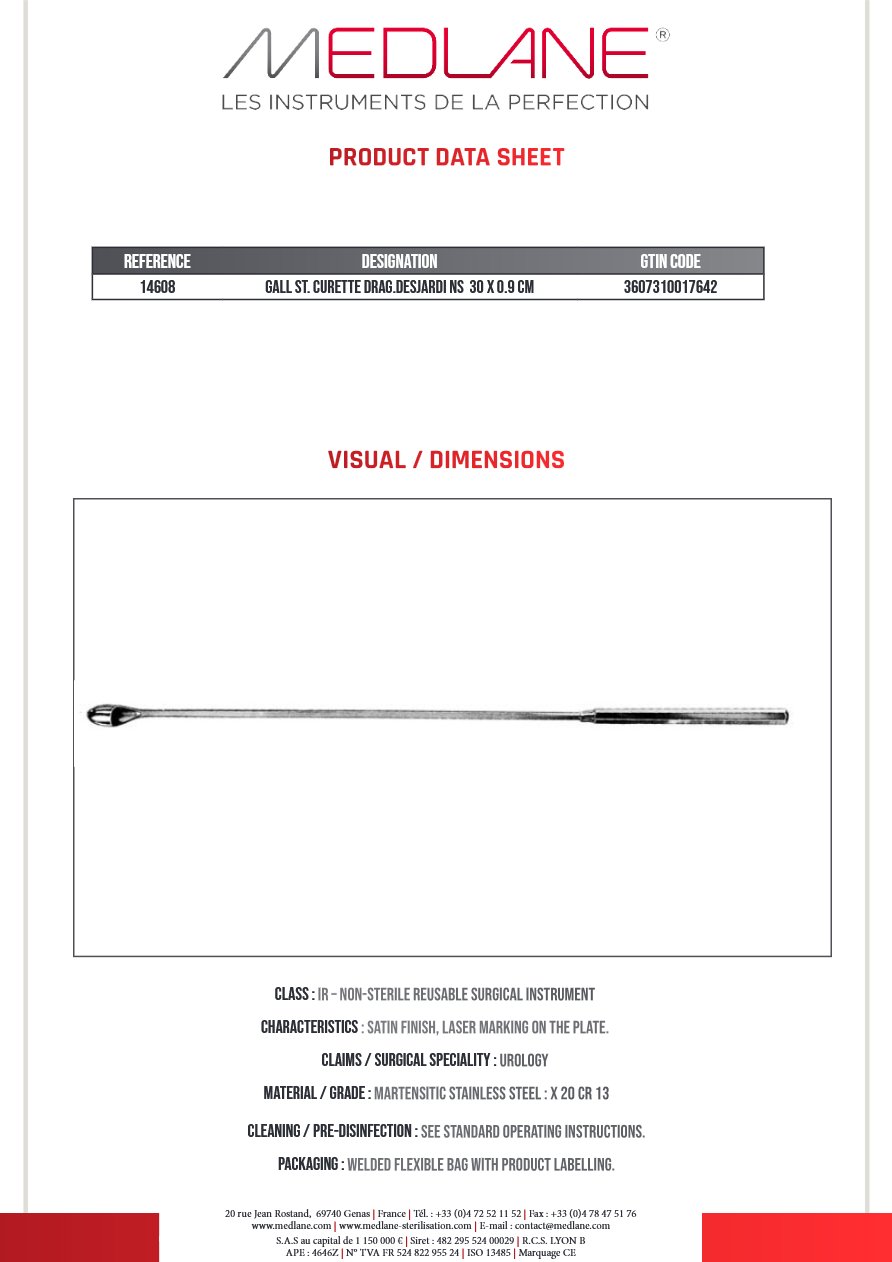 MEDLANE®
LES INSTRUMENTS DE LA PERFECTION

PRODUCT DATA SHEET

| REFERENCE | DESIGNATION | GTIN CODE |
|---|---|---|
| 14608 | GALL ST. CURETTE DRAG.DESJARDI NS 30 X 0.9 CM | 3607310017642 |

VISUAL / DIMENSIONS

CLASS : IR – NON-STERILE REUSABLE SURGICAL INSTRUMENT

CHARACTERISTICS : SATIN FINISH, LASER MARKING ON THE PLATE.

CLAIMS / SURGICAL SPECIALITY : UROLOGY

MATERIAL / GRADE : MARTENSITIC STAINLESS STEEL : X 20 CR 13

CLEANING / PRE-DISINFECTION : SEE STANDARD OPERATING INSTRUCTIONS.

PACKAGING : WELDED FLEXIBLE BAG WITH PRODUCT LABELLING.

20 rue Jean Rostand, 69740 Genas | France | Tél. : +33 (0)4 72 52 11 52 | Fax : +33 (0)4 78 47 51 76
www.medlane.com | www.medlane-sterilisation.com | E-mail : contact@medlane.com
S.A.S au capital de 1 150 000 € | Siret : 482 295 524 00029 | R.C.S. LYON B
APE : 4646Z | N° TVA FR 524 822 955 24 | ISO 13485 | Marquage CE